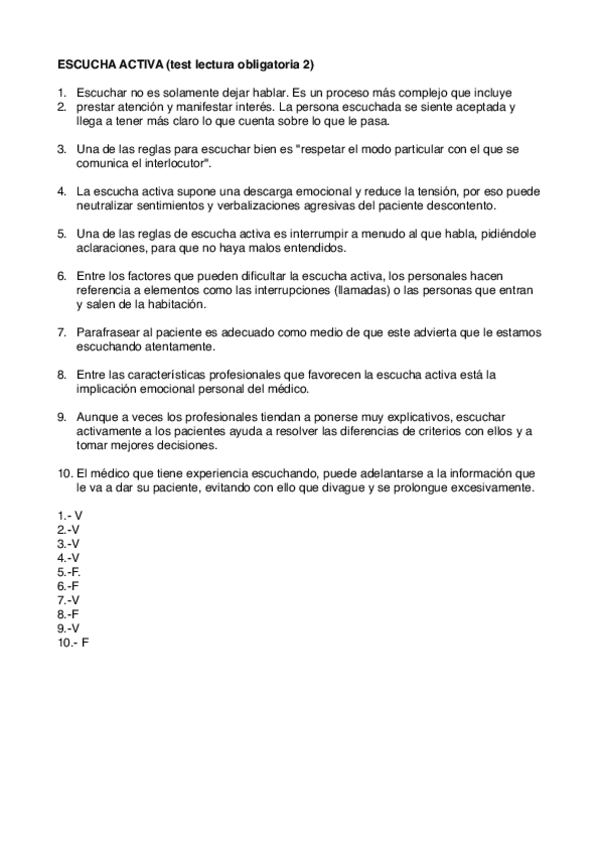 ESCUCHA ACTIVA (test lectura obligatoria 2)

1. Escuchar no es solamente dejar hablar. Es un proceso más complejo que incluye
2. prestar atención y manifestar interés. La persona escuchada se siente aceptada y llega a tener más claro lo que cuenta sobre lo que le pasa.

3. Una de las reglas para escuchar bien es "respetar el modo particular con el que se comunica el interlocutor".

4. La escucha activa supone una descarga emocional y reduce la tensión, por eso puede neutralizar sentimientos y verbalizaciones agresivas del paciente descontento.

5. Una de las reglas de escucha activa es interrumpir a menudo al que habla, pidiéndole aclaraciones, para que no haya malos entendidos.

6. Entre los factores que pueden dificultar la escucha activa, los personales hacen referencia a elementos como las interrupciones (llamadas) o las personas que entran y salen de la habitación.

7. Parafrasear al paciente es adecuado como medio de que este advierta que le estamos escuchando atentamente.

8. Entre las características profesionales que favorecen la escucha activa está la implicación emocional personal del médico.

9. Aunque a veces los profesionales tiendan a ponerse muy explicativos, escuchar activamente a los pacientes ayuda a resolver las diferencias de criterios con ellos y a tomar mejores decisiones.

10. El médico que tiene experiencia escuchando, puede adelantarse a la información que le va a dar su paciente, evitando con ello que divague y se prolongue excesivamente.

1.- V
2.-V
3.-V
4.-V
5.-F.
6.-F
7.-V
8.-F
9.-V
10.- F